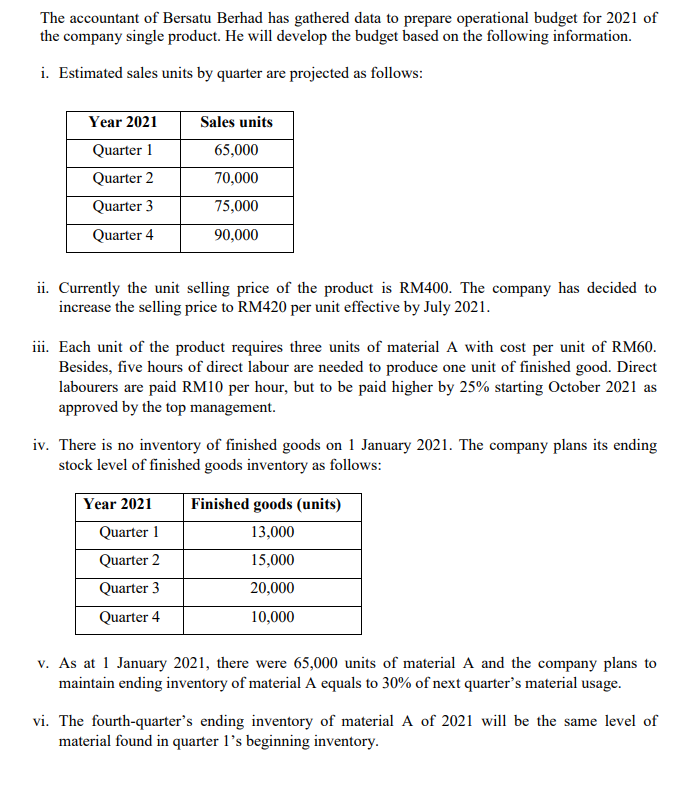 The accountant of Bersatu Berhad has gathered data to prepare operational budget for 2021 of the company single product. He will develop the budget based on the following information.

i. Estimated sales units by quarter are projected as follows:

| Year 2021 | Sales units |
|---|---|
| Quarter 1 | 65,000 |
| Quarter 2 | 70,000 |
| Quarter 3 | 75,000 |
| Quarter 4 | 90,000 |

ii. Currently the unit selling price of the product is RM400. The company has decided to increase the selling price to RM420 per unit effective by July 2021.

iii. Each unit of the product requires three units of material A with cost per unit of RM60. Besides, five hours of direct labour are needed to produce one unit of finished good. Direct labourers are paid RM10 per hour, but to be paid higher by 25% starting October 2021 as approved by the top management.

iv. There is no inventory of finished goods on 1 January 2021. The company plans its ending stock level of finished goods inventory as follows:

| Year 2021 | Finished goods (units) |
|---|---|
| Quarter 1 | 13,000 |
| Quarter 2 | 15,000 |
| Quarter 3 | 20,000 |
| Quarter 4 | 10,000 |

v. As at 1 January 2021, there were 65,000 units of material A and the company plans to maintain ending inventory of material A equals to 30% of next quarter's material usage.

vi. The fourth-quarter's ending inventory of material A of 2021 will be the same level of material found in quarter 1's beginning inventory.